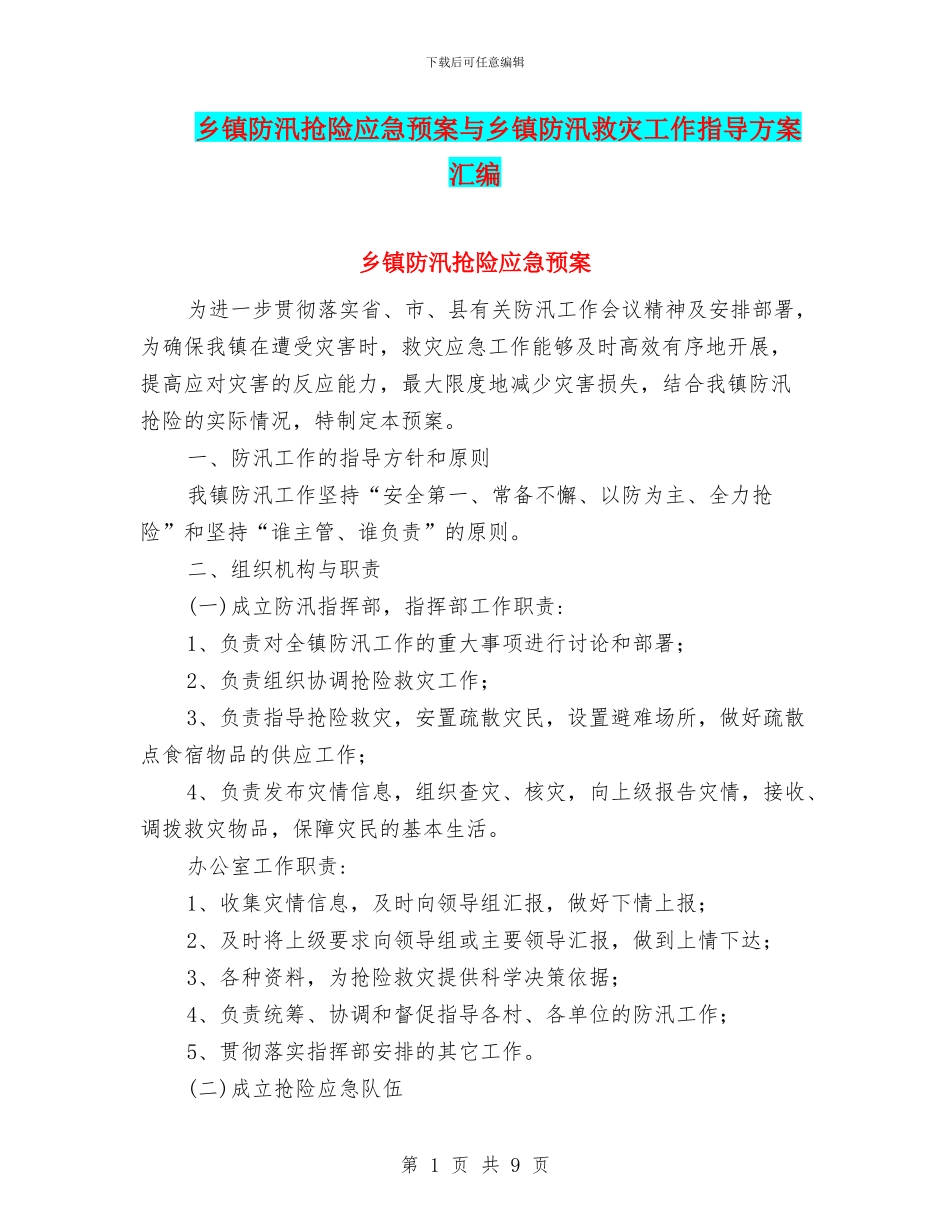 下载后可任意编辑

乡镇防汛抢险应急预案与乡镇防汛救灾工作指导方案汇编

乡镇防汛抢险应急预案

为进一步贯彻落实省、市、县有关防汛工作会议精神及安排部署，为确保我镇在遭受灾害时，救灾应急工作能够及时高效有序地开展，提高应对灾害的反应能力，最大限度地减少灾害损失，结合我镇防汛抢险的实际情况，特制定本预案。

一、防汛工作的指导方针和原则

我镇防汛工作坚持“安全第一、常备不懈、以防为主、全力抢险”和坚持“谁主管、谁负责”的原则。

二、组织机构与职责

(一)成立防汛指挥部，指挥部工作职责：

1、负责对全镇防汛工作的重大事项进行讨论和部署；

2、负责组织协调抢险救灾工作；

3、负责指导抢险救灾，安置疏散灾民，设置避难场所，做好疏散点食宿物品的供应工作；

4、负责发布灾情信息，组织查灾、核灾，向上级报告灾情，接收、调拨救灾物品，保障灾民的基本生活。

办公室工作职责：

1、收集灾情信息，及时向领导组汇报，做好下情上报；

2、及时将上级要求向领导组或主要领导汇报，做到上情下达；

3、各种资料，为抢险救灾提供科学决策依据；

4、负责统筹、协调和督促指导各村、各单位的防汛工作；

5、贯彻落实指挥部安排的其它工作。

(二)成立抢险应急队伍

第 1 页 共 9 页